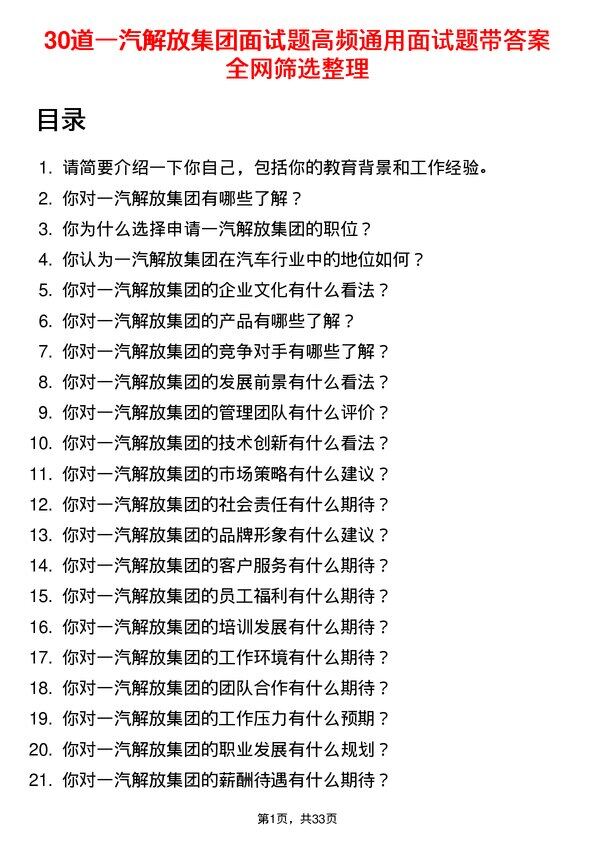 30道一汽解放集团面试题高频通用面试题带答案全网筛选整理

目录

1. 请简要介绍一下你自己，包括你的教育背景和工作经验。
2. 你对一汽解放集团有哪些了解？
3. 你为什么选择申请一汽解放集团的职位？
4. 你认为一汽解放集团在汽车行业中的地位如何？
5. 你对一汽解放集团的企业文化有什么看法？
6. 你对一汽解放集团的产品有哪些了解？
7. 你对一汽解放集团的竞争对手有哪些了解？
8. 你对一汽解放集团的发展前景有什么看法？
9. 你对一汽解放集团的管理团队有什么评价？
10. 你对一汽解放集团的技术创新有什么看法？
11. 你对一汽解放集团的市场策略有什么建议？
12. 你对一汽解放集团的社会责任有什么期待？
13. 你对一汽解放集团的品牌形象有什么建议？
14. 你对一汽解放集团的客户服务有什么期待？
15. 你对一汽解放集团的员工福利有什么期待？
16. 你对一汽解放集团的培训发展有什么期待？
17. 你对一汽解放集团的工作环境有什么期待？
18. 你对一汽解放集团的团队合作有什么期待？
19. 你对一汽解放集团的工作压力有什么预期？
20. 你对一汽解放集团的职业发展有什么规划？
21. 你对一汽解放集团的薪酬待遇有什么期待？

第1页，共33页